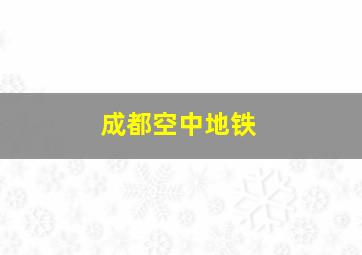 成都空中地铁